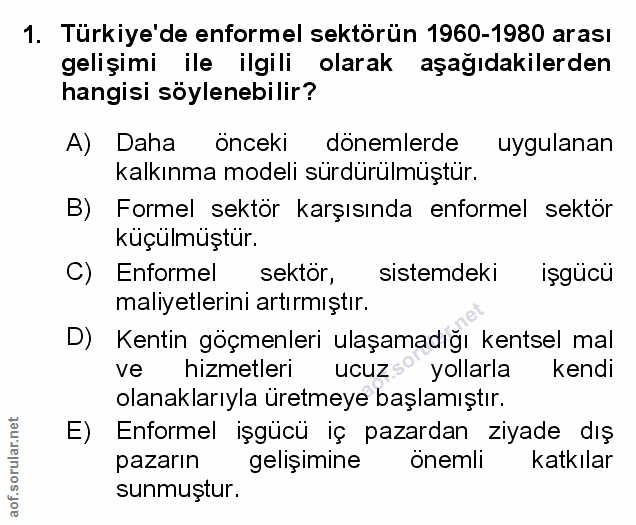 1. Türkiye'de enformel sektörün 1960-1980 arası gelişimi ile ilgili olarak aşağıdakilerden hangisi söylenebilir?

A) Daha önceki dönemlerde uygulanan kalkınma modeli sürdürülmüştür.

B) Formel sektör karşısında enformel sektör küçülmüştür.

C) Enformel sektör, sistemdeki işgücü maliyetlerini artırmıştır.

D) Kentin göçmenleri ulaşamadığı kentsel mal ve hizmetleri ucuz yollarla kendi olanaklarıyla üretmeye başlamıştır.

E) Enformel işgücü iç pazardan ziyade dış pazarın gelişimine önemli katkılar sunmuştur.

aof.sorular.net

aof.sorular.net